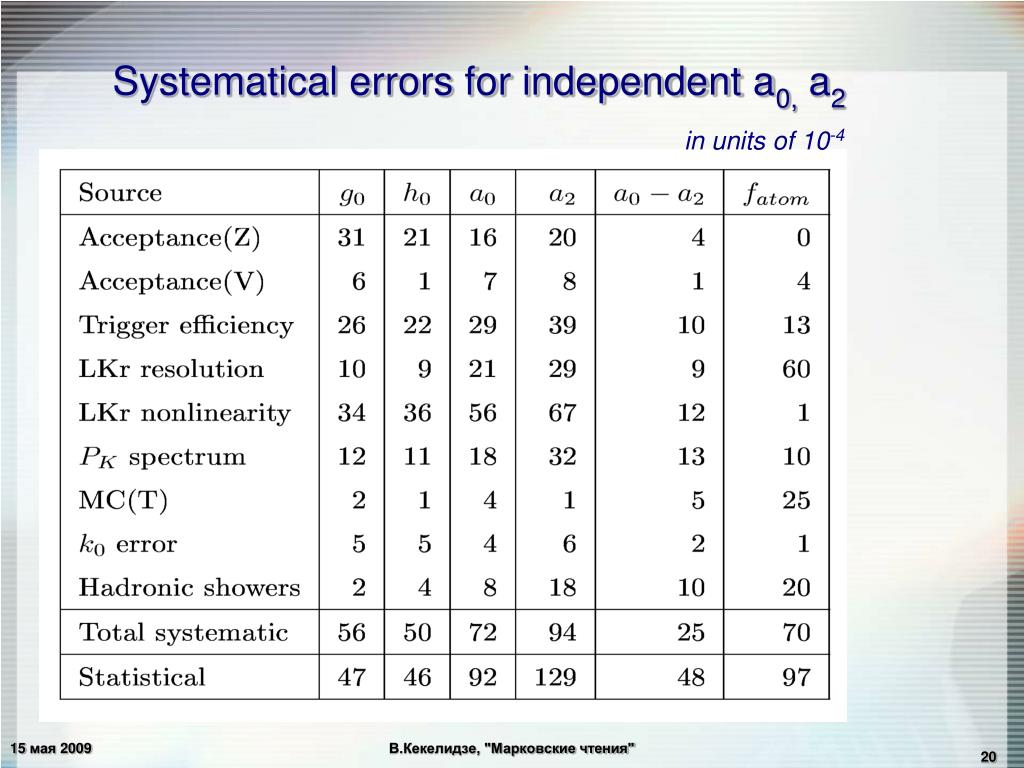 Systematical errors for independent $a_{0,}$ $a_2$

in units of $10^{-4}$

| Source | $g_0$ | $h_0$ | $a_0$ | $a_2$ | $a_0 - a_2$ | $f_{atom}$ |
|---|---|---|---|---|---|---|
| Acceptance(Z) | 31 | 21 | 16 | 20 | 4 | 0 |
| Acceptance(V) | 6 | 1 | 7 | 8 | 1 | 4 |
| Trigger efficiency | 26 | 22 | 29 | 39 | 10 | 13 |
| LKr resolution | 10 | 9 | 21 | 29 | 9 | 60 |
| LKr nonlinearity | 34 | 36 | 56 | 67 | 12 | 1 |
| $P_K$ spectrum | 12 | 11 | 18 | 32 | 13 | 10 |
| MC(T) | 2 | 1 | 4 | 1 | 5 | 25 |
| $k_0$ error | 5 | 5 | 4 | 6 | 2 | 1 |
| Hadronic showers | 2 | 4 | 8 | 18 | 10 | 20 |
| Total systematic | 56 | 50 | 72 | 94 | 25 | 70 |
| Statistical | 47 | 46 | 92 | 129 | 48 | 97 |

15 мая 2009

В.Кекелидзе, "Марковские чтения"

20